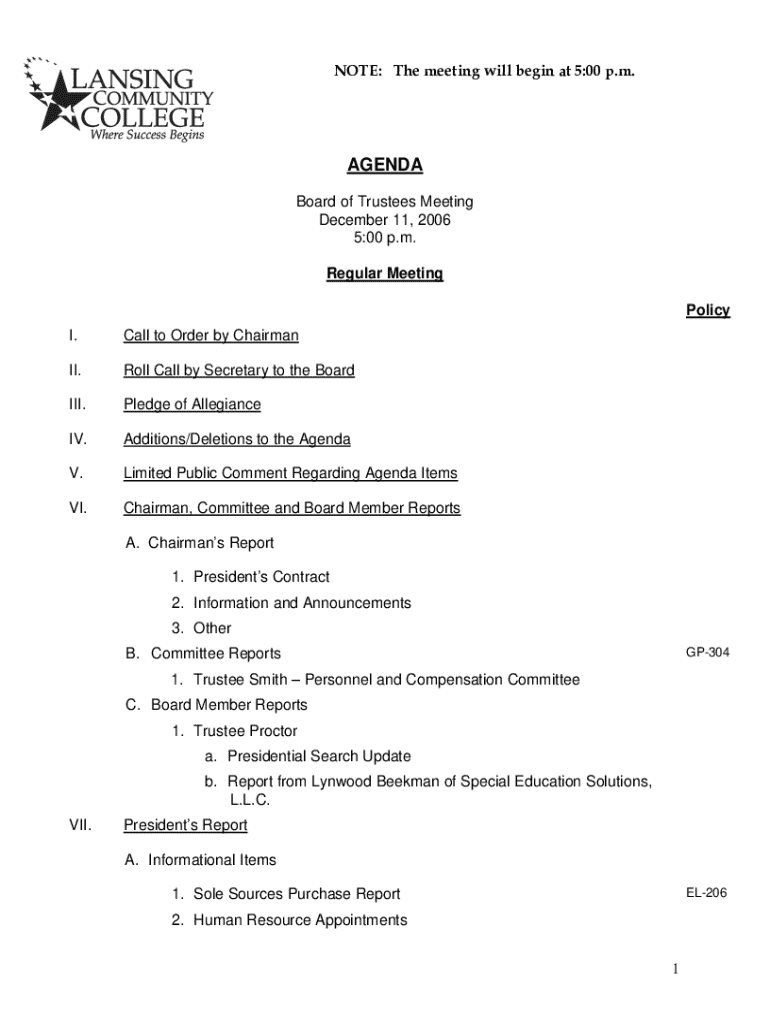 LANSING COMMUNITY COLLEGE
Where Success Begins

NOTE: The meeting will begin at 5:00 p.m.

AGENDA

Board of Trustees Meeting
December 11, 2006
5:00 p.m.

Regular Meeting

Policy

I. Call to Order by Chairman

II. Roll Call by Secretary to the Board

III. Pledge of Allegiance

IV. Additions/Deletions to the Agenda

V. Limited Public Comment Regarding Agenda Items

VI. Chairman, Committee and Board Member Reports

A. Chairman's Report

1. President's Contract
2. Information and Announcements
3. Other

B. Committee Reports GP-304

1. Trustee Smith – Personnel and Compensation Committee

C. Board Member Reports

1. Trustee Proctor

a. Presidential Search Update
b. Report from Lynwood Beekman of Special Education Solutions, L.L.C.

VII. President's Report

A. Informational Items

1. Sole Sources Purchase Report EL-206
2. Human Resource Appointments

1